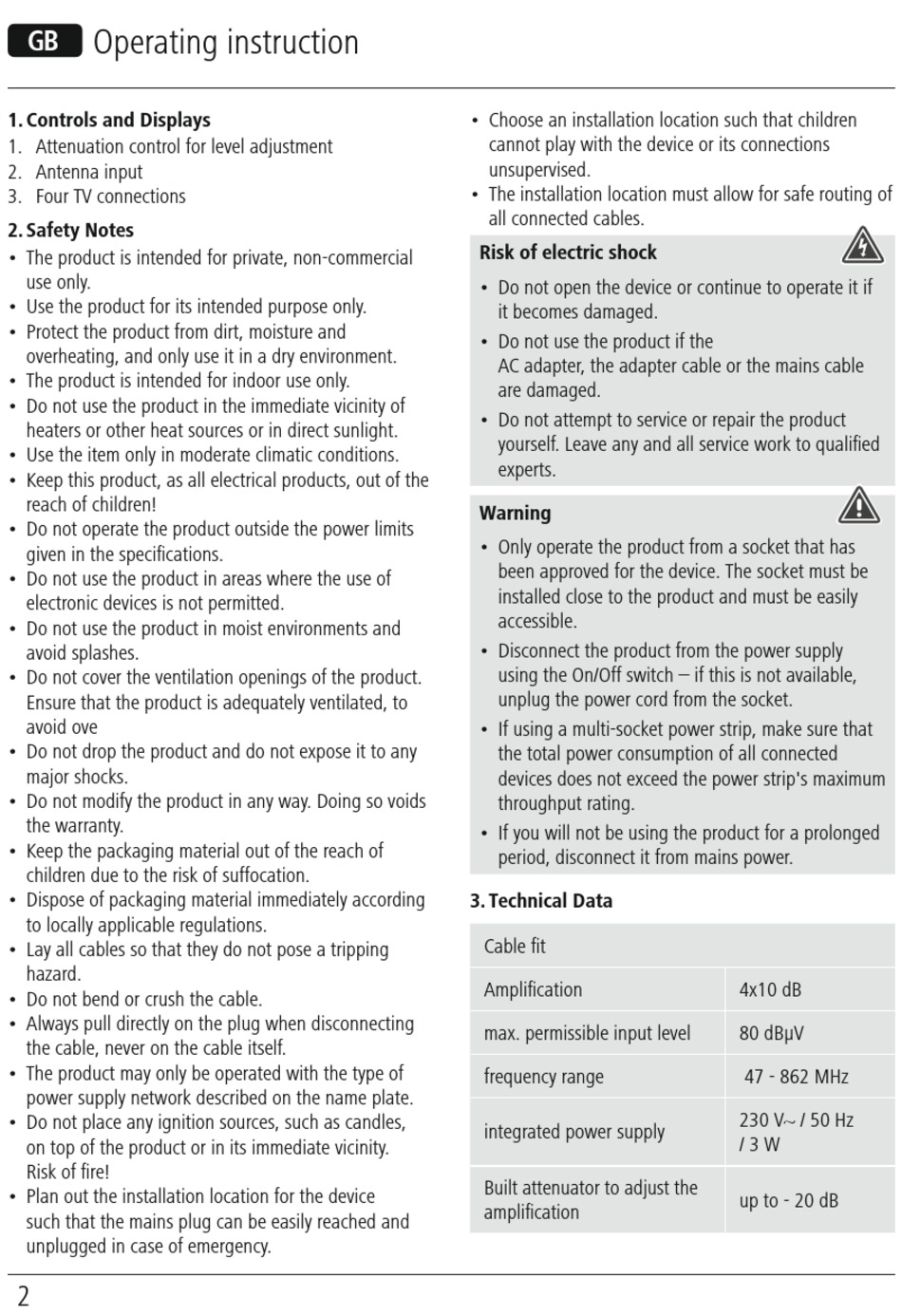 GB Operating instruction

1. Controls and Displays
1. Attenuation control for level adjustment
2. Antenna input
3. Four TV connections

2. Safety Notes
• The product is intended for private, non-commercial use only.
• Use the product for its intended purpose only.
• Protect the product from dirt, moisture and overheating, and only use it in a dry environment.
• The product is intended for indoor use only.
• Do not use the product in the immediate vicinity of heaters or other heat sources or in direct sunlight.
• Use the item only in moderate climatic conditions.
• Keep this product, as all electrical products, out of the reach of children!
• Do not operate the product outside the power limits given in the specifications.
• Do not use the product in areas where the use of electronic devices is not permitted.
• Do not use the product in moist environments and avoid splashes.
• Do not cover the ventilation openings of the product. Ensure that the product is adequately ventilated, to avoid ove
• Do not drop the product and do not expose it to any major shocks.
• Do not modify the product in any way. Doing so voids the warranty.
• Keep the packaging material out of the reach of children due to the risk of suffocation.
• Dispose of packaging material immediately according to locally applicable regulations.
• Lay all cables so that they do not pose a tripping hazard.
• Do not bend or crush the cable.
• Always pull directly on the plug when disconnecting the cable, never on the cable itself.
• The product may only be operated with the type of power supply network described on the name plate.
• Do not place any ignition sources, such as candles, on top of the product or in its immediate vicinity. Risk of fire!
• Plan out the installation location for the device such that the mains plug can be easily reached and unplugged in case of emergency.
• Choose an installation location such that children cannot play with the device or its connections unsupervised.
• The installation location must allow for safe routing of all connected cables.

Risk of electric shock
• Do not open the device or continue to operate it if it becomes damaged.
• Do not use the product if the AC adapter, the adapter cable or the mains cable are damaged.
• Do not attempt to service or repair the product yourself. Leave any and all service work to qualified experts.

Warning
• Only operate the product from a socket that has been approved for the device. The socket must be installed close to the product and must be easily accessible.
• Disconnect the product from the power supply using the On/Off switch – if this is not available, unplug the power cord from the socket.
• If using a multi-socket power strip, make sure that the total power consumption of all connected devices does not exceed the power strip's maximum throughput rating.
• If you will not be using the product for a prolonged period, disconnect it from mains power.

3. Technical Data

| Cable fit | |
|---|---|
| Amplification | 4x10 dB |
| max. permissible input level | 80 dBμV |
| frequency range | 47 - 862 MHz |
| integrated power supply | 230 V~ / 50 Hz / 3 W |
| Built attenuator to adjust the amplification | up to - 20 dB |

2